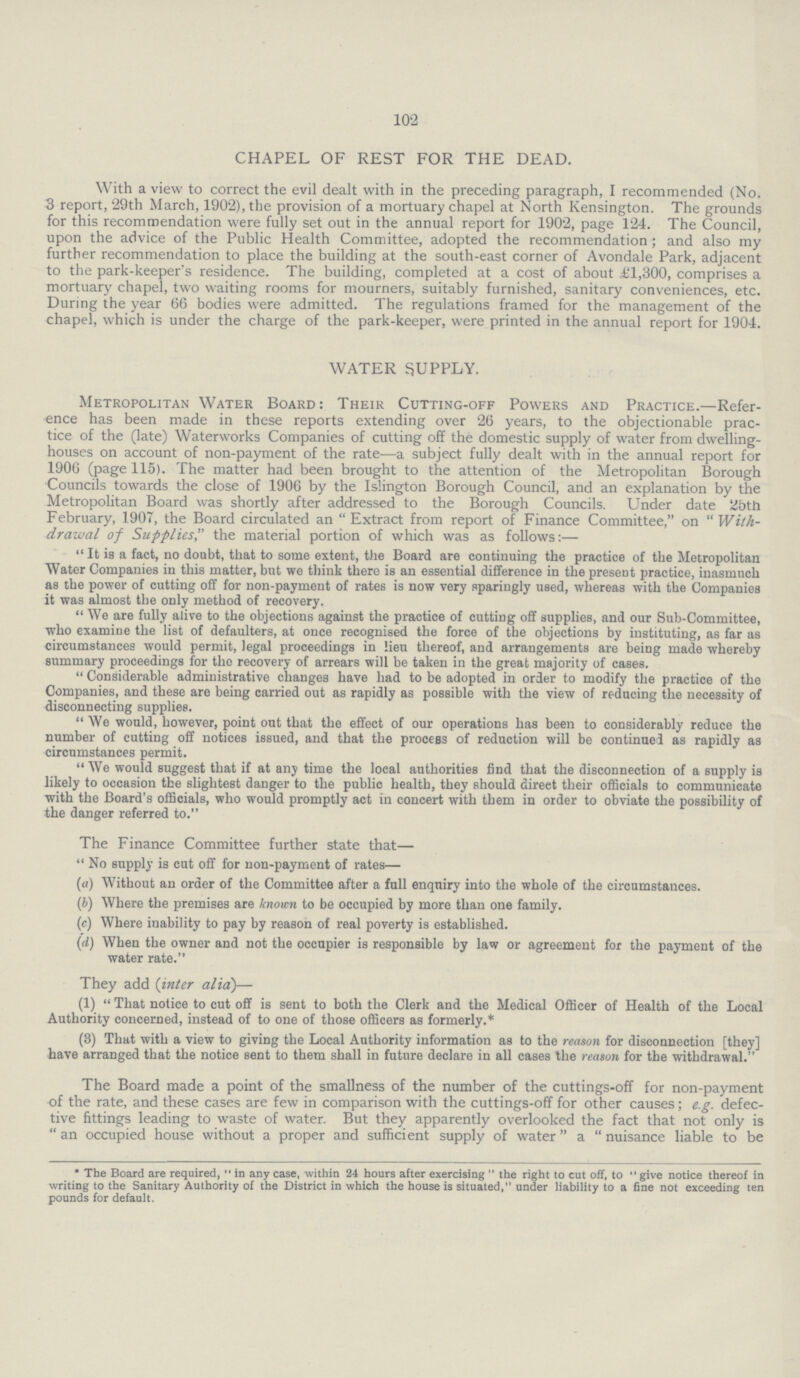 102

CHAPEL OF REST FOR THE DEAD.

With a view to correct the evil dealt with in the preceding paragraph, I recommended (No. 3 report, 29th March, 1902), the provision of a mortuary chapel at North Kensington. The grounds for this recommendation were fully set out in the annual report for 1902, page 124. The Council, upon the advice of the Public Health Committee, adopted the recommendation; and also my further recommendation to place the building at the south-east corner of Avondale Park, adjacent to the park-keeper's residence. The building, completed at a cost of about £1,300, comprises a mortuary chapel, two waiting rooms for mourners, suitably furnished, sanitary conveniences, etc. During the year 66 bodies were admitted. The regulations framed for the management of the chapel, which is under the charge of the park-keeper, were printed in the annual report for 1904.

WATER SUPPLY.

Metropolitan Water Board: Their Cutting-off Powers and Practice.—Reference has been made in these reports extending over 26 years, to the objectionable practice of the (late) Waterworks Companies of cutting off the domestic supply of water from dwelling-houses on account of non-payment of the rate—a subject fully dealt with in the annual report for 1906 (page 115). The matter had been brought to the attention of the Metropolitan Borough Councils towards the close of 1906 by the Islington Borough Council, and an explanation by the Metropolitan Board was shortly after addressed to the Borough Councils. Under date 25th February, 1907, the Board circulated an "Extract from report of Finance Committee," on "Withdrawal of Supplies," the material portion of which was as follows:—

"It is a fact, no doubt, that to some extent, the Board are continuing the practice of the Metropolitan Water Companies in this matter, but we think there is an essential difference in the present practice, inasmuch as the power of cutting off for non-payment of rates is now very sparingly used, whereas with the Companies it was almost the only method of recovery.

"We are fully alive to the objections against the practice of cutting off supplies, and our Sub-Committee, who examine the list of defaulters, at once recognised the force of the objections by instituting, as far as circumstances would permit, legal proceedings in lieu thereof, and arrangements are being made whereby summary proceedings for the recovery of arrears will be taken in the great majority of cases.

"Considerable administrative changes have had to be adopted in order to modify the practice of the Companies, and these are being carried out as rapidly as possible with the view of reducing the necessity of disconnecting supplies.

"We would, however, point out that the effect of our operations has been to considerably reduce the number of cutting off notices issued, and that the process of reduction will be continued as rapidly as circumstances permit.

"We would suggest that if at any time the local authorities find that the disconnection of a supply is likely to occasion the slightest danger to the public health, they should direct their officials to communicate with the Board's officials, who would promptly act in concert with them in order to obviate the possibility of the danger referred to."

The Finance Committee further state that—

"No supply is cut off for non-payment of rates—

(a) Without an order of the Committee after a full enquiry into the whole of the circumstances.

(b) Where the premises are known to be occupied by more than one family.

(c) Where inability to pay by reason of real poverty is established.

(d) When the owner and not the occupier is responsible by law or agreement for the payment of the water rate."

They add (inter alia)—

(1) "That notice to cut off is sent to both the Clerk and the Medical Officer of Health of the Local Authority concerned, instead of to one of those officers as formerly.*

(3) That with a view to giving the Local Authority information as to the reason for disconnection [they] have arranged that the notice sent to them shall in future declare in all cases the reason for the withdrawal."

The Board made a point of the smallness of the number of the cuttings-off for non-payment of the rate, and these cases are few in comparison with the cuttings-off for other causes; e.g. defective fittings leading to waste of water. But they apparently overlooked the fact that not only is "an occupied house without a proper and sufficient supply of water" a "nuisance liable to be

* The Board are required, "in any case, within 24 hours after exercising" the right to cut off, to "give notice thereof in writing to the Sanitary Authority of the District in which the house is situated," under liability to a fine not exceeding ten pounds for default.